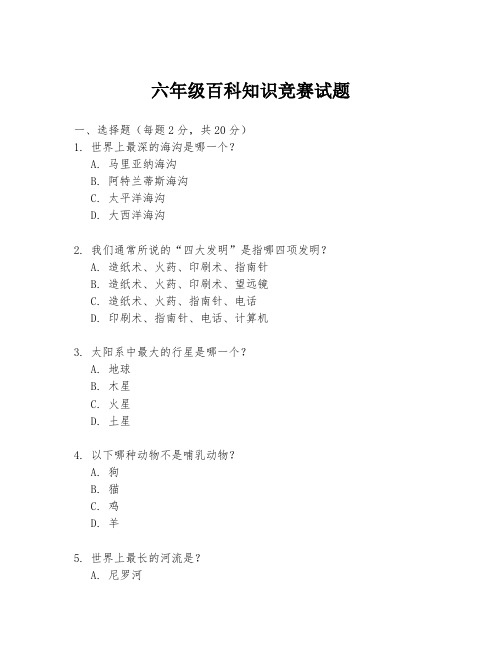 六年级百科知识竞赛试题

一、选择题（每题 2 分，共 20 分）

1. 世界上最深的海沟是哪一个？
A. 马里亚纳海沟
B. 阿特兰蒂斯海沟
C. 太平洋海沟
D. 大西洋海沟

2. 我们通常所说的“四大发明”是指哪四项发明？
A. 造纸术、火药、印刷术、指南针
B. 造纸术、火药、印刷术、望远镜
C. 造纸术、火药、指南针、电话
D. 印刷术、指南针、电话、计算机

3. 太阳系中最大的行星是哪一个？
A. 地球
B. 木星
C. 火星
D. 土星

4. 以下哪种动物不是哺乳动物？
A. 狗
B. 猫
C. 鸡
D. 羊

5. 世界上最长的河流是？
A. 尼罗河